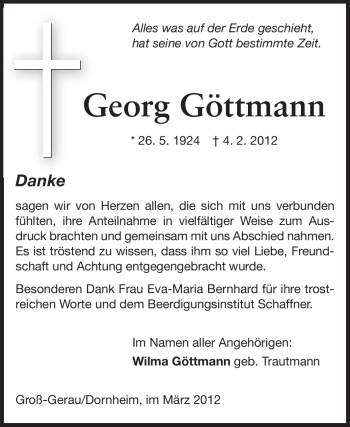 Alles was auf der Erde geschieht,
hat seine von Gott bestimmte Zeit.

Georg Göttmann

* 26. 5. 1924 † 4. 2. 2012

Danke

sagen wir von Herzen allen, die sich mit uns verbunden fühlten, ihre Anteilnahme in vielfältiger Weise zum Ausdruck brachten und gemeinsam mit uns Abschied nahmen. Es ist tröstend zu wissen, dass ihm so viel Liebe, Freundschaft und Achtung entgegengebracht wurde.

Besonderen Dank Frau Eva-Maria Bernhard für ihre trostreichen Worte und dem Beerdigungsinstitut Schaffner.

Im Namen aller Angehörigen:
Wilma Göttmann geb. Trautmann

Groß-Gerau/Dornheim, im März 2012